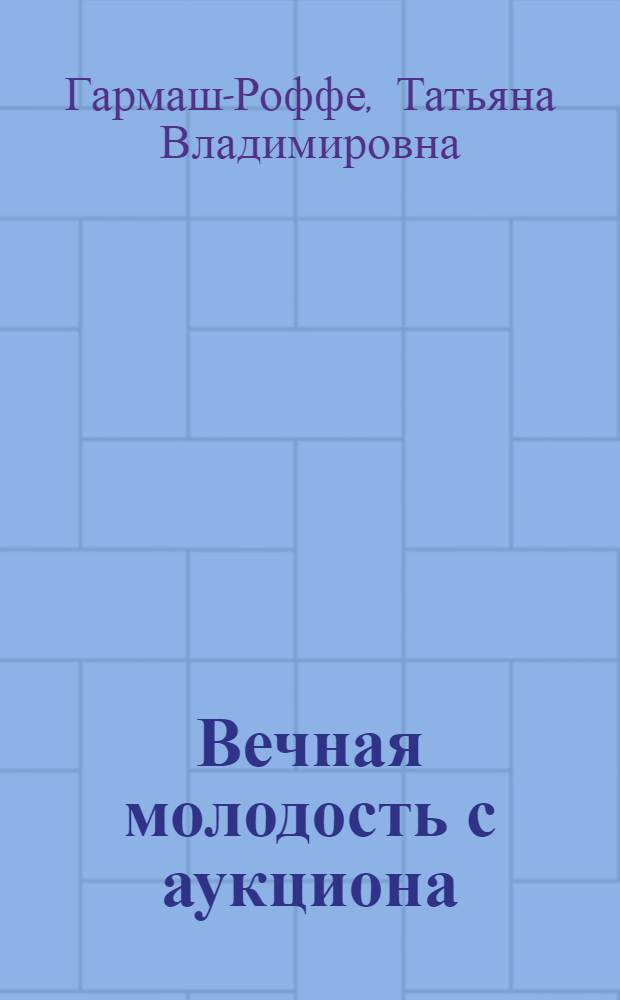 Гармаш-Роффе, Татьяна Владимировна

Вечная молодость с аукциона